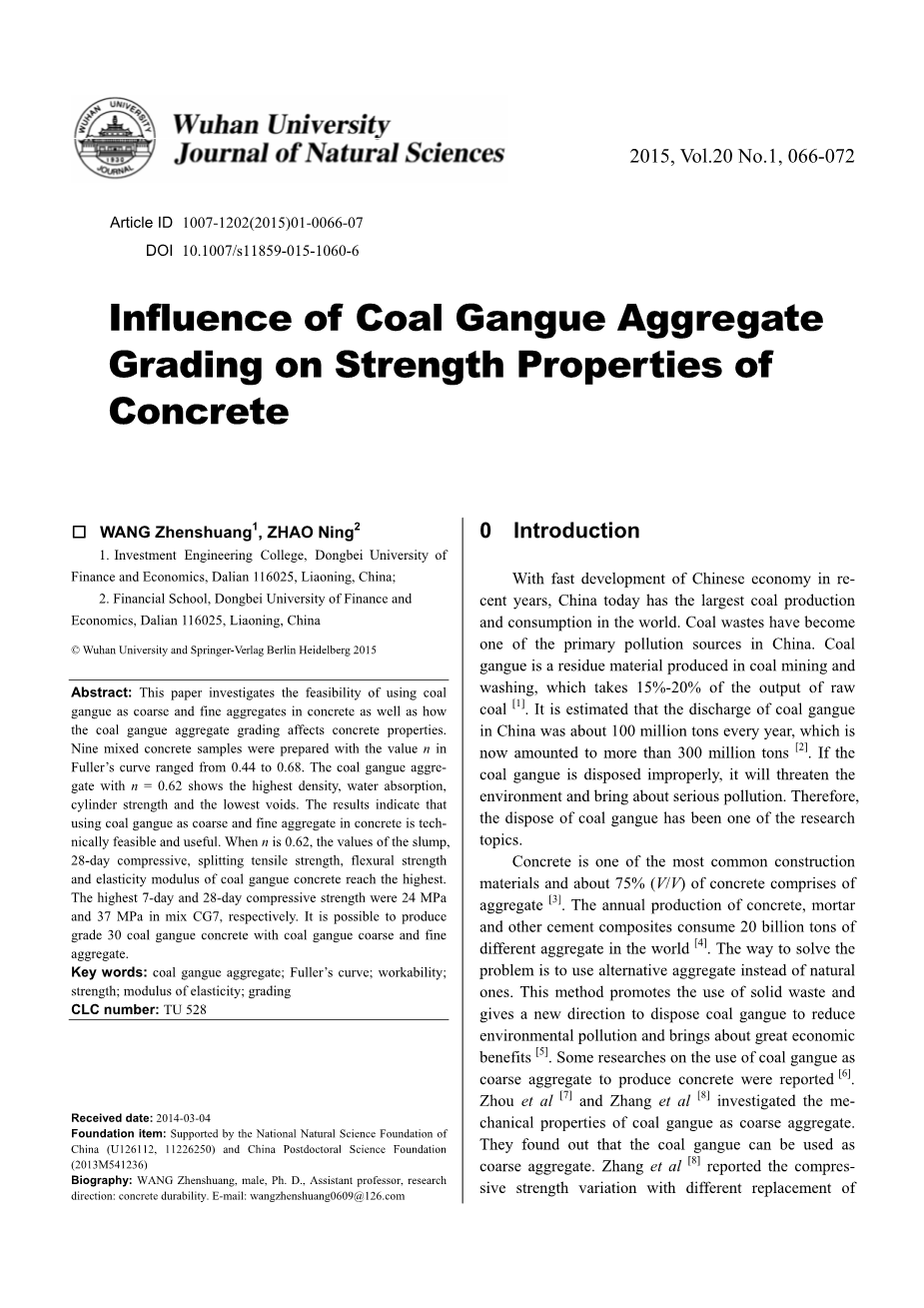 WUHAN UNIVERSITY 1930 JOURNAL

Wuhan University Journal of Natural Sciences

2015, Vol.20 No.1, 066-072

Article ID 1007-1202(2015)01-0066-07
DOI 10.1007/s11859-015-1060-6

Influence of Coal Gangue Aggregate Grading on Strength Properties of Concrete

□ WANG Zhenshuang$^1$, ZHAO Ning$^2$
1. Investment Engineering College, Dongbei University of Finance and Economics, Dalian 116025, Liaoning, China;
2. Financial School, Dongbei University of Finance and Economics, Dalian 116025, Liaoning, China

© Wuhan University and Springer-Verlag Berlin Heidelberg 2015

Abstract: This paper investigates the feasibility of using coal gangue as coarse and fine aggregates in concrete as well as how the coal gangue aggregate grading affects concrete properties. Nine mixed concrete samples were prepared with the value $n$ in Fuller's curve ranged from 0.44 to 0.68. The coal gangue aggregate with $n$ = 0.62 shows the highest density, water absorption, cylinder strength and the lowest voids. The results indicate that using coal gangue as coarse and fine aggregate in concrete is technically feasible and useful. When $n$ is 0.62, the values of the slump, 28-day compressive, splitting tensile strength, flexural strength and elasticity modulus of coal gangue concrete reach the highest. The highest 7-day and 28-day compressive strength were 24 MPa and 37 MPa in mix CG7, respectively. It is possible to produce grade 30 coal gangue concrete with coal gangue coarse and fine aggregate.
Key words: coal gangue aggregate; Fuller's curve; workability; strength; modulus of elasticity; grading
CLC number: TU 528

Received date: 2014-03-04
Foundation item: Supported by the National Natural Science Foundation of China (U126112, 11226250) and China Postdoctoral Science Foundation (2013M541236)
Biography: WANG Zhenshuang, male, Ph. D., Assistant professor, research direction: concrete durability. E-mail: wangzhenshuang0609@126.com

0 Introduction

With fast development of Chinese economy in recent years, China today has the largest coal production and consumption in the world. Coal wastes have become one of the primary pollution sources in China. Coal gangue is a residue material produced in coal mining and washing, which takes 15%-20% of the output of raw coal $^{[1]}$. It is estimated that the discharge of coal gangue in China was about 100 million tons every year, which is now amounted to more than 300 million tons $^{[2]}$. If the coal gangue is disposed improperly, it will threaten the environment and bring about serious pollution. Therefore, the dispose of coal gangue has been one of the research topics.

Concrete is one of the most common construction materials and about 75% ($V/V$) of concrete comprises of aggregate $^{[3]}$. The annual production of concrete, mortar and other cement composites consume 20 billion tons of different aggregate in the world $^{[4]}$. The way to solve the problem is to use alternative aggregate instead of natural ones. This method promotes the use of solid waste and gives a new direction to dispose coal gangue to reduce environmental pollution and brings about great economic benefits $^{[5]}$. Some researches on the use of coal gangue as coarse aggregate to produce concrete were reported $^{[6]}$. Zhou et al $^{[7]}$ and Zhang et al $^{[8]}$ investigated the mechanical properties of coal gangue as coarse aggregate. They found out that the coal gangue can be used as coarse aggregate. Zhang et al $^{[8]}$ reported the compressive strength variation with different replacement of